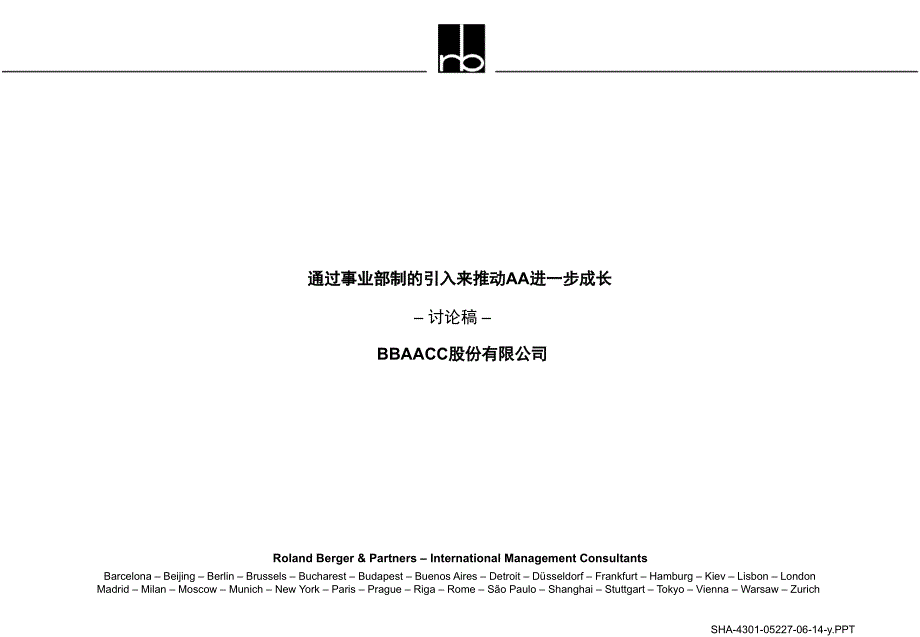 rb

通过事业部制的引入来推动AA进一步成长

– 讨论稿 –

BBAACC股份有限公司

Roland Berger & Partners – International Management Consultants

Barcelona – Beijing – Berlin – Brussels – Bucharest – Budapest – Buenos Aires – Detroit – Düsseldorf – Frankfurt – Hamburg – Kiev – Lisbon – London
Madrid – Milan – Moscow – Munich – New York – Paris – Prague – Riga – Rome – São Paulo – Shanghai – Stuttgart – Tokyo – Vienna – Warsaw – Zurich

SHA-4301-05227-06-14-y.PPT